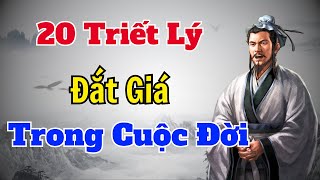 20 Triết Lý
Đắt Giá
Trong Cuộc Đời